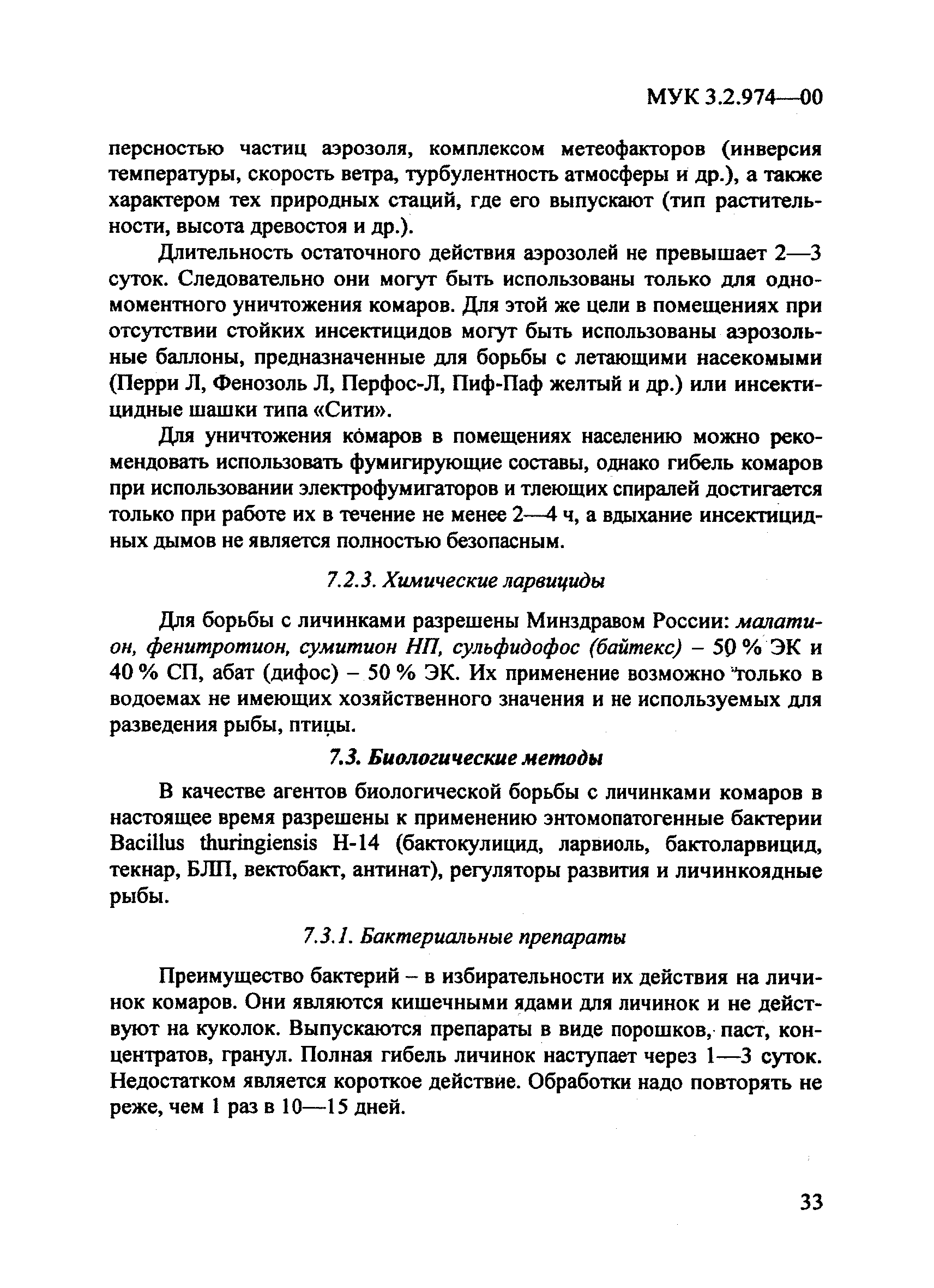 МУК 3.2.974—00

персностью частиц аэрозоля, комплексом метеофакторов (инверсия температуры, скорость ветра, турбулентность атмосферы и др.), а также характером тех природных стаций, где его выпускают (тип растительности, высота древостоя и др.).

Длительность остаточного действия аэрозолей не превышает 2—3 суток. Следовательно они могут быть использованы только для одномоментного уничтожения комаров. Для этой же цели в помещениях при отсутствии стойких инсектицидов могут быть использованы аэрозольные баллоны, предназначенные для борьбы с летающими насекомыми (Перри Л, Фенозоль Л, Перфос-Л, Пиф-Паф желтый и др.) или инсектицидные шашки типа «Сити».

Для уничтожения комаров в помещениях населению можно рекомендовать использовать фумигирующие составы, однако гибель комаров при использовании электрофумигаторов и тлеющих спиралей достигается только при работе их в течение не менее 2—4 ч, а вдыхание инсектицидных дымов не является полностью безопасным.

7.2.3. Химические ларвициды

Для борьбы с личинками разрешены Минздравом России: малатион, фенитротион, сумитион НП, сульфидофос (байтекс) – 50 % ЭК и 40 % СП, абат (дифос) – 50 % ЭК. Их применение возможно только в водоемах не имеющих хозяйственного значения и не используемых для разведения рыбы, птицы.

7.3. Биологические методы

В качестве агентов биологической борьбы с личинками комаров в настоящее время разрешены к применению энтомопатогенные бактерии Bacillus thuringiensis H-14 (бактокулицид, ларвиоль, бактоларвицид, текнар, БЛП, вектобакт, антинат), регуляторы развития и личинкоядные рыбы.

7.3.1. Бактериальные препараты

Преимущество бактерий – в избирательности их действия на личинок комаров. Они являются кишечными ядами для личинок и не действуют на куколок. Выпускаются препараты в виде порошков, паст, концентратов, гранул. Полная гибель личинок наступает через 1—3 суток. Недостатком является короткое действие. Обработки надо повторять не реже, чем 1 раз в 10—15 дней.

33